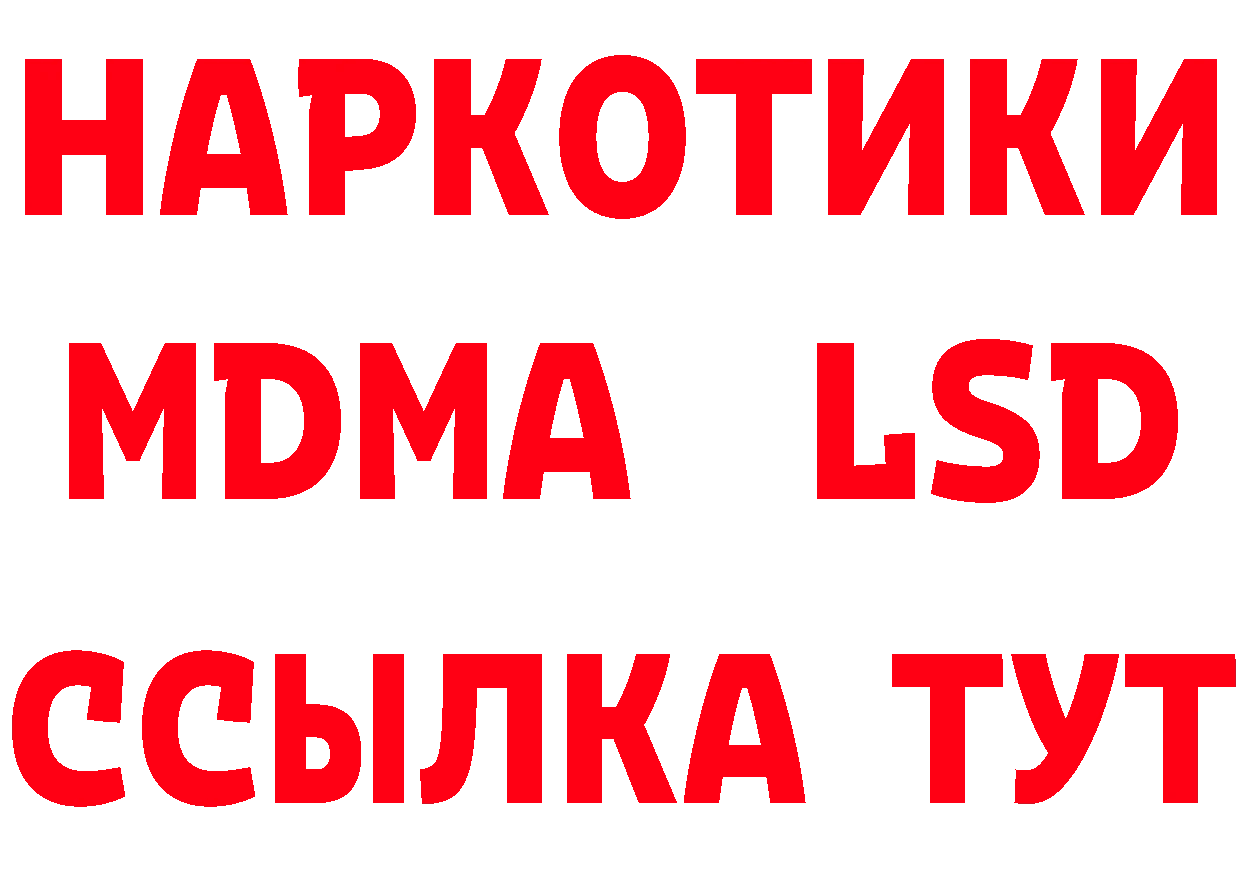 НАРКОТИКИ
MDMA LSD
ССЫЛКА ТУТ